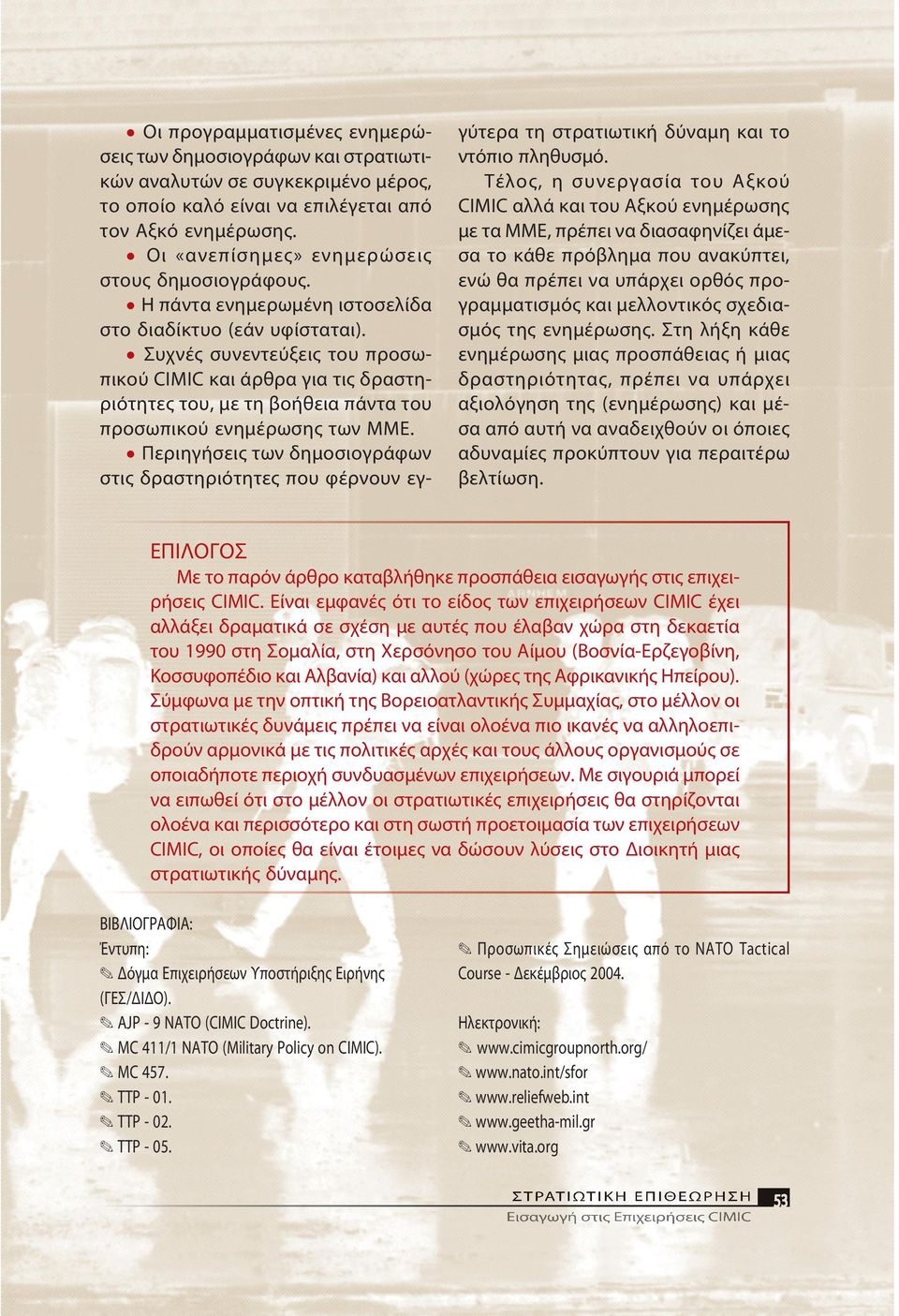 • Οι προγραμματισμένες ενημερώσεις των δημοσιογράφων και στρατιωτικών αναλυτών σε συγκεκριμένο μέρος, το οποίο καλό είναι να επιλέγεται από τον Αξκό ενημέρωσης.
• Οι «ανεπίσημες» ενημερώσεις στους δημοσιογράφους.
• Η πάντα ενημερωμένη ιστοσελίδα στο διαδίκτυο (εάν υφίσταται).
• Συχνές συνεντεύξεις του προσωπικού CIMIC και άρθρα για τις δραστηριότητες του, με τη βοήθεια πάντα του προσωπικού ενημέρωσης των ΜΜΕ.
• Περιηγήσεις των δημοσιογράφων στις δραστηριότητες που φέρνουν εγγύτερα τη στρατιωτική δύναμη και το ντόπιο πληθυσμό.

Τέλος, η συνεργασία του Αξκού CIMIC αλλά και του Αξκού ενημέρωσης με τα ΜΜΕ, πρέπει να διασαφηνίζει άμεσα το κάθε πρόβλημα που ανακύπτει, ενώ θα πρέπει να υπάρχει ορθός προγραμματισμός και μελλοντικός σχεδιασμός της ενημέρωσης. Στη λήξη κάθε ενημέρωσης μιας προσπάθειας ή μιας δραστηριότητας, πρέπει να υπάρχει αξιολόγηση της (ενημέρωσης) και μέσα από αυτή να αναδειχθούν οι όποιες αδυναμίες προκύπτουν για περαιτέρω βελτίωση.

ΕΠΙΛΟΓΟΣ

Με το παρόν άρθρο καταβλήθηκε προσπάθεια εισαγωγής στις επιχειρήσεις CIMIC. Είναι εμφανές ότι το είδος των επιχειρήσεων CIMIC έχει αλλάξει δραματικά σε σχέση με αυτές που έλαβαν χώρα στη δεκαετία του 1990 στη Σομαλία, στη Χερσόνησο του Αίμου (Βοσνία-Ερζεγοβίνη, Κοσσυφοπέδιο και Αλβανία) και αλλού (χώρες της Αφρικανικής Ηπείρου). Σύμφωνα με την οπτική της Βορειοατλαντικής Συμμαχίας, στο μέλλον οι στρατιωτικές δυνάμεις πρέπει να είναι ολοένα πιο ικανές να αλληλοεπιδρούν αρμονικά με τις πολιτικές αρχές και τους άλλους οργανισμούς σε οποιαδήποτε περιοχή συνδυασμένων επιχειρήσεων. Με σιγουριά μπορεί να ειπωθεί ότι στο μέλλον οι στρατιωτικές επιχειρήσεις θα στηρίζονται ολοένα και περισσότερο και στη σωστή προετοιμασία των επιχειρήσεων CIMIC, οι οποίες θα είναι έτοιμες να δώσουν λύσεις στο Διοικητή μιας στρατιωτικής δύναμης.

ΒΙΒΛΙΟΓΡΑΦΙΑ:
Έντυπη:
✎ Δόγμα Επιχειρήσεων Υποστήριξης Ειρήνης (ΓΕΣ/ΔΙΔΟ).
✎ AJP - 9 NATO (CIMIC Doctrine).
✎ MC 411/1 NATO (Military Policy on CIMIC).
✎ MC 457.
✎ TTP - 01.
✎ TTP - 02.
✎ TTP - 05.
✎ Προσωπικές Σημειώσεις από το NATO Tactical Course - Δεκέμβριος 2004.

Ηλεκτρονική:
✎ www.cimicgroupnorth.org/
✎ www.nato.int/sfor
✎ www.reliefweb.int
✎ www.geetha-mil.gr
✎ www.vita.org

ΣΤΡΑΤΙΩΤΙΚΗ ΕΠΙΘΕΩΡΗΣΗ 53
Εισαγωγή στις Επιχειρήσεις CIMIC